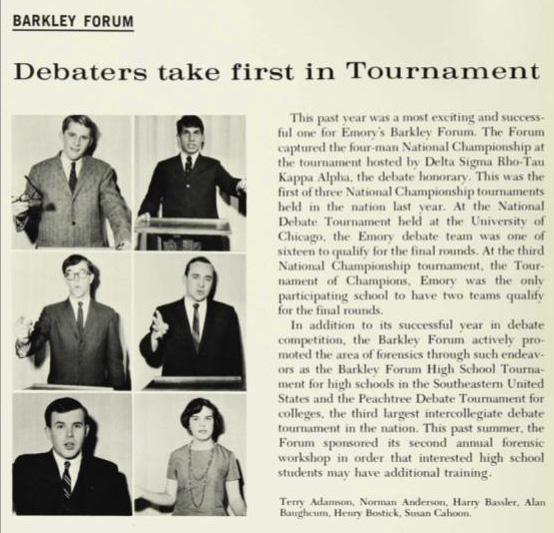 BARKLEY FORUM

Debaters take first in Tournament

This past year was a most exciting and successful one for Emory's Barkley Forum. The Forum captured the four-man National Championship at the tournament hosted by Delta Sigma Rho-Tau Kappa Alpha, the debate honorary. This was the first of three National Championship tournaments held in the nation last year. At the National Debate Tournament held at the University of Chicago, the Emory debate team was one of sixteen to qualify for the final rounds. At the third National Championship tournament, the Tournament of Champions, Emory was the only participating school to have two teams qualify for the final rounds.

In addition to its successful year in debate competition, the Barkley Forum actively promoted the area of forensics through such endeavors as the Barkley Forum High School Tournament for high schools in the Southeastern United States and the Peachtree Debate Tournament for colleges, the third largest intercollegiate debate tournament in the nation. This past summer, the Forum sponsored its second annual forensic workshop in order that interested high school students may have additional training.

Terry Adamson, Norman Anderson, Harry Bassler, Alan Baughcum, Henry Bostick, Susan Cahoon.